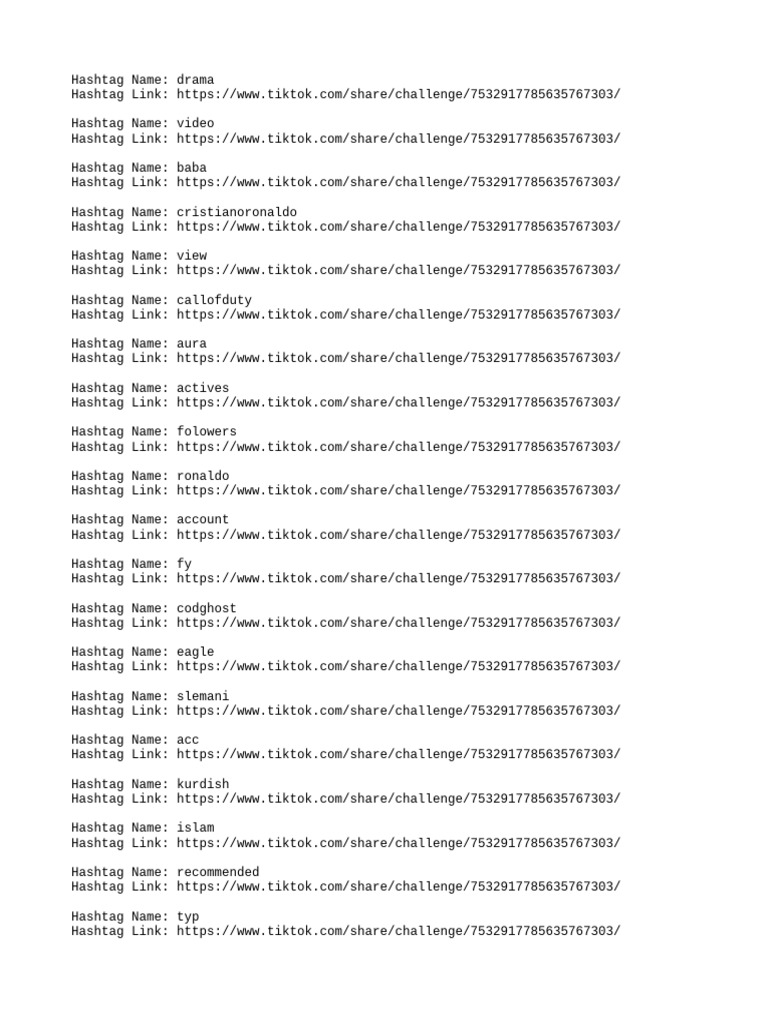 Hashtag Name: drama
Hashtag Link: https://www.tiktok.com/share/challenge/7532917785635767303/

Hashtag Name: video
Hashtag Link: https://www.tiktok.com/share/challenge/7532917785635767303/

Hashtag Name: baba
Hashtag Link: https://www.tiktok.com/share/challenge/7532917785635767303/

Hashtag Name: cristianoronaldo
Hashtag Link: https://www.tiktok.com/share/challenge/7532917785635767303/

Hashtag Name: view
Hashtag Link: https://www.tiktok.com/share/challenge/7532917785635767303/

Hashtag Name: callofduty
Hashtag Link: https://www.tiktok.com/share/challenge/7532917785635767303/

Hashtag Name: aura
Hashtag Link: https://www.tiktok.com/share/challenge/7532917785635767303/

Hashtag Name: actives
Hashtag Link: https://www.tiktok.com/share/challenge/7532917785635767303/

Hashtag Name: folowers
Hashtag Link: https://www.tiktok.com/share/challenge/7532917785635767303/

Hashtag Name: ronaldo
Hashtag Link: https://www.tiktok.com/share/challenge/7532917785635767303/

Hashtag Name: account
Hashtag Link: https://www.tiktok.com/share/challenge/7532917785635767303/

Hashtag Name: fy
Hashtag Link: https://www.tiktok.com/share/challenge/7532917785635767303/

Hashtag Name: codghost
Hashtag Link: https://www.tiktok.com/share/challenge/7532917785635767303/

Hashtag Name: eagle
Hashtag Link: https://www.tiktok.com/share/challenge/7532917785635767303/

Hashtag Name: slemani
Hashtag Link: https://www.tiktok.com/share/challenge/7532917785635767303/

Hashtag Name: acc
Hashtag Link: https://www.tiktok.com/share/challenge/7532917785635767303/

Hashtag Name: kurdish
Hashtag Link: https://www.tiktok.com/share/challenge/7532917785635767303/

Hashtag Name: islam
Hashtag Link: https://www.tiktok.com/share/challenge/7532917785635767303/

Hashtag Name: recommended
Hashtag Link: https://www.tiktok.com/share/challenge/7532917785635767303/

Hashtag Name: typ
Hashtag Link: https://www.tiktok.com/share/challenge/7532917785635767303/